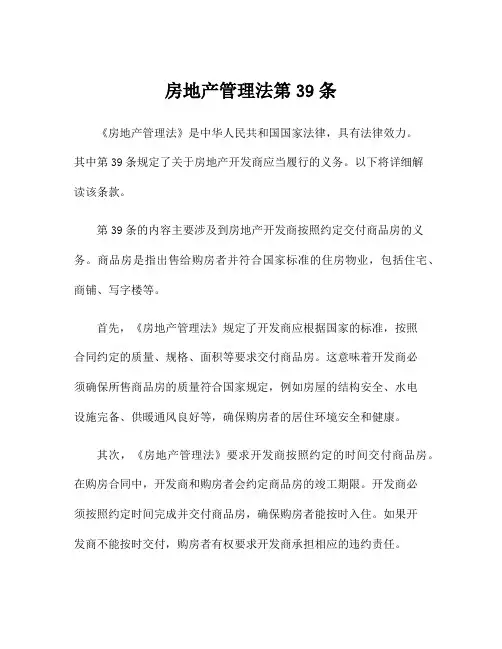 房地产管理法第 39 条

《房地产管理法》是中华人民共和国国家法律，具有法律效力。其中第 39 条规定了关于房地产开发商应当履行的义务。以下将详细解读该条款。

第 39 条的内容主要涉及到房地产开发商按照约定交付商品房的义务。商品房是指出售给购房者并符合国家标准的住房物业，包括住宅、商铺、写字楼等。

首先，《房地产管理法》规定了开发商应根据国家的标准，按照合同约定的质量、规格、面积等要求交付商品房。这意味着开发商必须确保所售商品房的质量符合国家规定，例如房屋的结构安全、水电设施完备、供暖通风良好等，确保购房者的居住环境安全和健康。

其次，《房地产管理法》要求开发商按照约定的时间交付商品房。在购房合同中，开发商和购房者会约定商品房的竣工期限。开发商必须按照约定时间完成并交付商品房，确保购房者能按时入住。如果开发商不能按时交付，购房者有权要求开发商承担相应的违约责任。